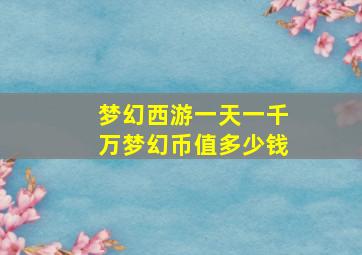 梦幻西游一天一千万梦幻币值多少钱